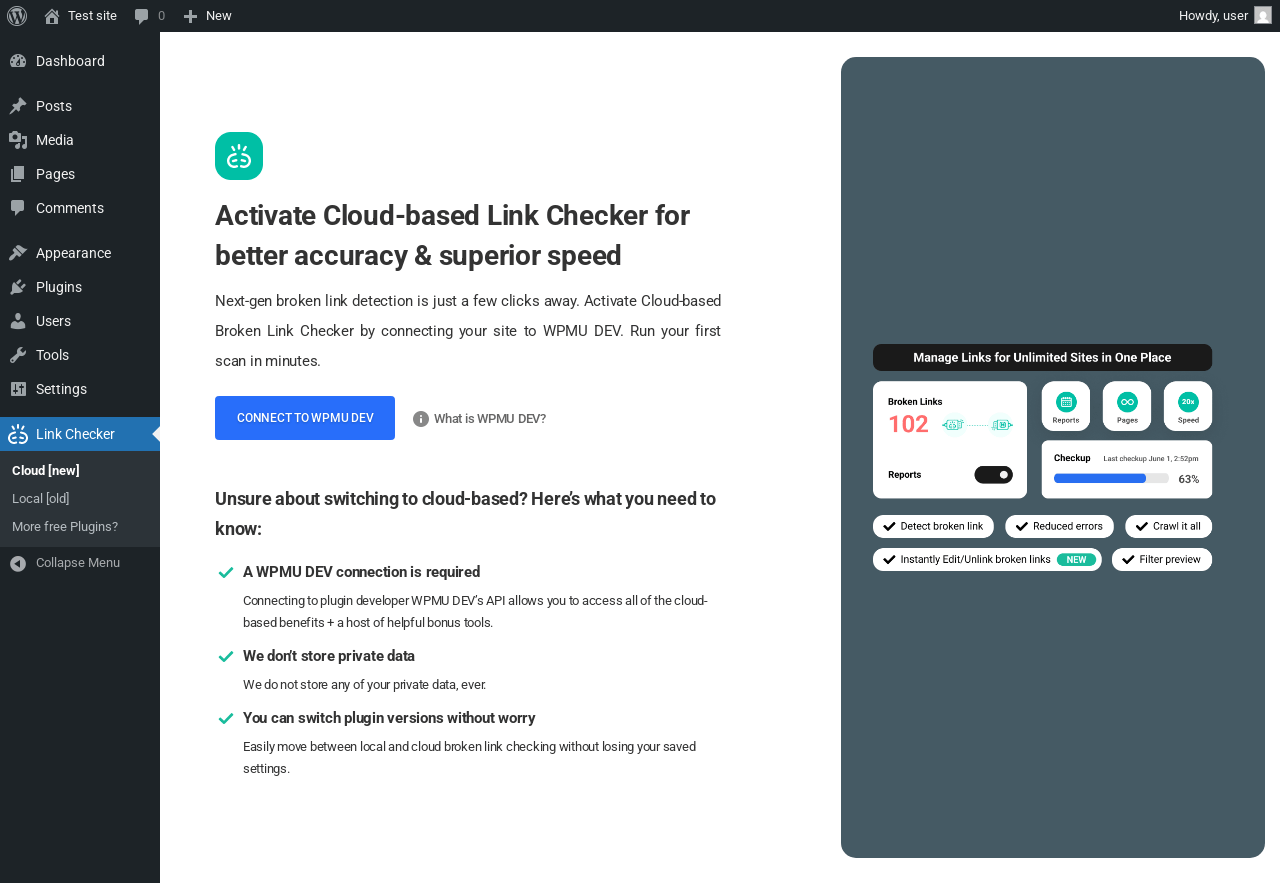 Test site 0 New Howdy, user

Dashboard
Posts
Media
Pages
Comments
Appearance
Plugins
Users
Tools
Settings
Link Checker
Cloud [new]
Local [old]
More free Plugins?
Collapse Menu

Activate Cloud-based Link Checker for better accuracy & superior speed

Next-gen broken link detection is just a few clicks away. Activate Cloud-based Broken Link Checker by connecting your site to WPMU DEV. Run your first scan in minutes.

CONNECT TO WPMU DEV
What is WPMU DEV?

Unsure about switching to cloud-based? Here's what you need to know:

A WPMU DEV connection is required
Connecting to plugin developer WPMU DEV's API allows you to access all of the cloud-based benefits + a host of helpful bonus tools.

We don't store private data
We do not store any of your private data, ever.

You can switch plugin versions without worry
Easily move between local and cloud broken link checking without losing your saved settings.

Manage Links for Unlimited Sites in One Place
Broken Links
102
Reports
Reports
Pages
20x
Speed
Checkup
Last checkup June 1, 2:52pm
63%
Detect broken link
Reduced errors
Crawl it all
Instantly Edit/Unlink broken links NEW
Filter preview